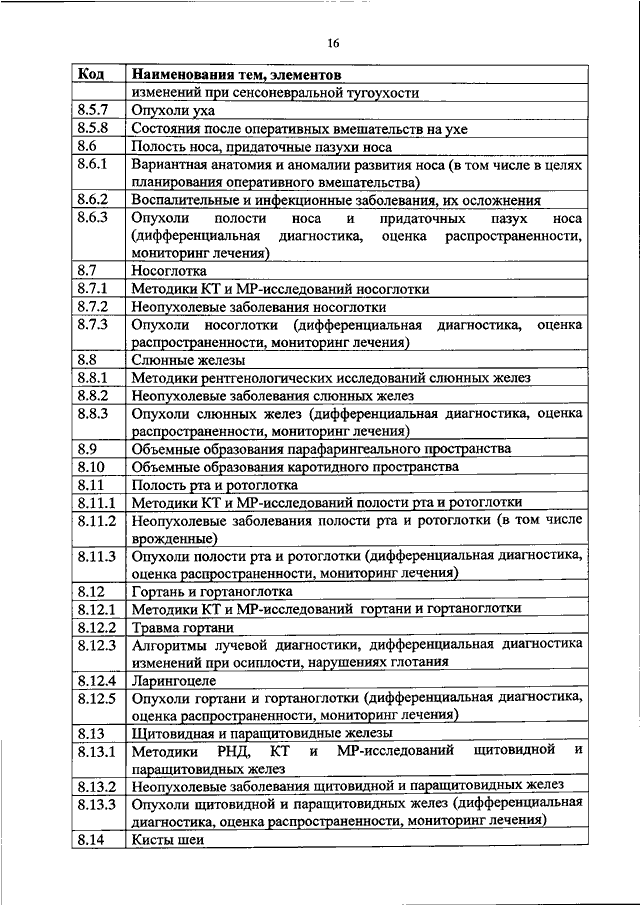 16

| Код | Наименования тем, элементов |
|---|---|
| | изменений при сенсоневральной тугоухости |
| 8.5.7 | Опухоли уха |
| 8.5.8 | Состояния после оперативных вмешательств на ухе |
| 8.6 | Полость носа, придаточные пазухи носа |
| 8.6.1 | Вариантная анатомия и аномалии развития носа (в том числе в целях планирования оперативного вмешательства) |
| 8.6.2 | Воспалительные и инфекционные заболевания, их осложнения |
| 8.6.3 | Опухоли полости носа и придаточных пазух носа (дифференциальная диагностика, оценка распространенности, мониторинг лечения) |
| 8.7 | Носоглотка |
| 8.7.1 | Методики КТ и МР-исследований носоглотки |
| 8.7.2 | Неопухолевые заболевания носоглотки |
| 8.7.3 | Опухоли носоглотки (дифференциальная диагностика, оценка распространенности, мониторинг лечения) |
| 8.8 | Слюнные железы |
| 8.8.1 | Методики рентгенологических исследований слюнных желез |
| 8.8.2 | Неопухолевые заболевания слюнных желез |
| 8.8.3 | Опухоли слюнных желез (дифференциальная диагностика, оценка распространенности, мониторинг лечения) |
| 8.9 | Объемные образования парафарингеального пространства |
| 8.10 | Объемные образования каротидного пространства |
| 8.11 | Полость рта и ротоглотка |
| 8.11.1 | Методики КТ и МР-исследований полости рта и ротоглотки |
| 8.11.2 | Неопухолевые заболевания полости рта и ротоглотки (в том числе врожденные) |
| 8.11.3 | Опухоли полости рта и ротоглотки (дифференциальная диагностика, оценка распространенности, мониторинг лечения) |
| 8.12 | Гортань и гортаноглотка |
| 8.12.1 | Методики КТ и МР-исследований гортани и гортаноглотки |
| 8.12.2 | Травма гортани |
| 8.12.3 | Алгоритмы лучевой диагностики, дифференциальная диагностика изменений при осиплости, нарушениях глотания |
| 8.12.4 | Ларингоцеле |
| 8.12.5 | Опухоли гортани и гортаноглотки (дифференциальная диагностика, оценка распространенности, мониторинг лечения) |
| 8.13 | Щитовидная и паращитовидные железы |
| 8.13.1 | Методики РНД, КТ и МР-исследований щитовидной и паращитовидных желез |
| 8.13.2 | Неопухолевые заболевания щитовидной и паращитовидных желез |
| 8.13.3 | Опухоли щитовидной и паращитовидных желез (дифференциальная диагностика, оценка распространенности, мониторинг лечения) |
| 8.14 | Кисты шеи |